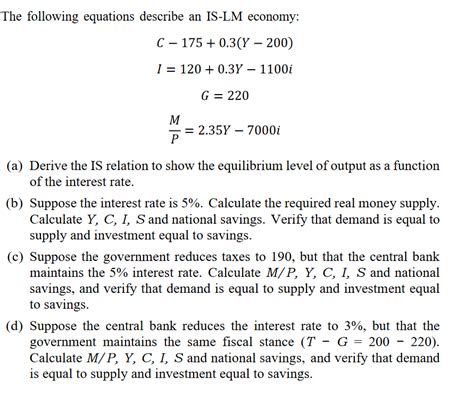 The following equations describe an IS-LM economy:

$C - 175 + 0.3(Y - 200)$

$I = 120 + 0.3Y - 1100i$

$G = 220$

$\frac{M}{P} = 2.35Y - 7000i$

(a) Derive the IS relation to show the equilibrium level of output as a function of the interest rate.

(b) Suppose the interest rate is 5%. Calculate the required real money supply. Calculate $Y$, $C$, $I$, $S$ and national savings. Verify that demand is equal to supply and investment equal to savings.

(c) Suppose the government reduces taxes to 190, but that the central bank maintains the 5% interest rate. Calculate $M/P$, $Y$, $C$, $I$, $S$ and national savings, and verify that demand is equal to supply and investment equal to savings.

(d) Suppose the central bank reduces the interest rate to 3%, but that the government maintains the same fiscal stance ($T - G = 200 - 220$). Calculate $M/P$, $Y$, $C$, $I$, $S$ and national savings, and verify that demand is equal to supply and investment equal to savings.